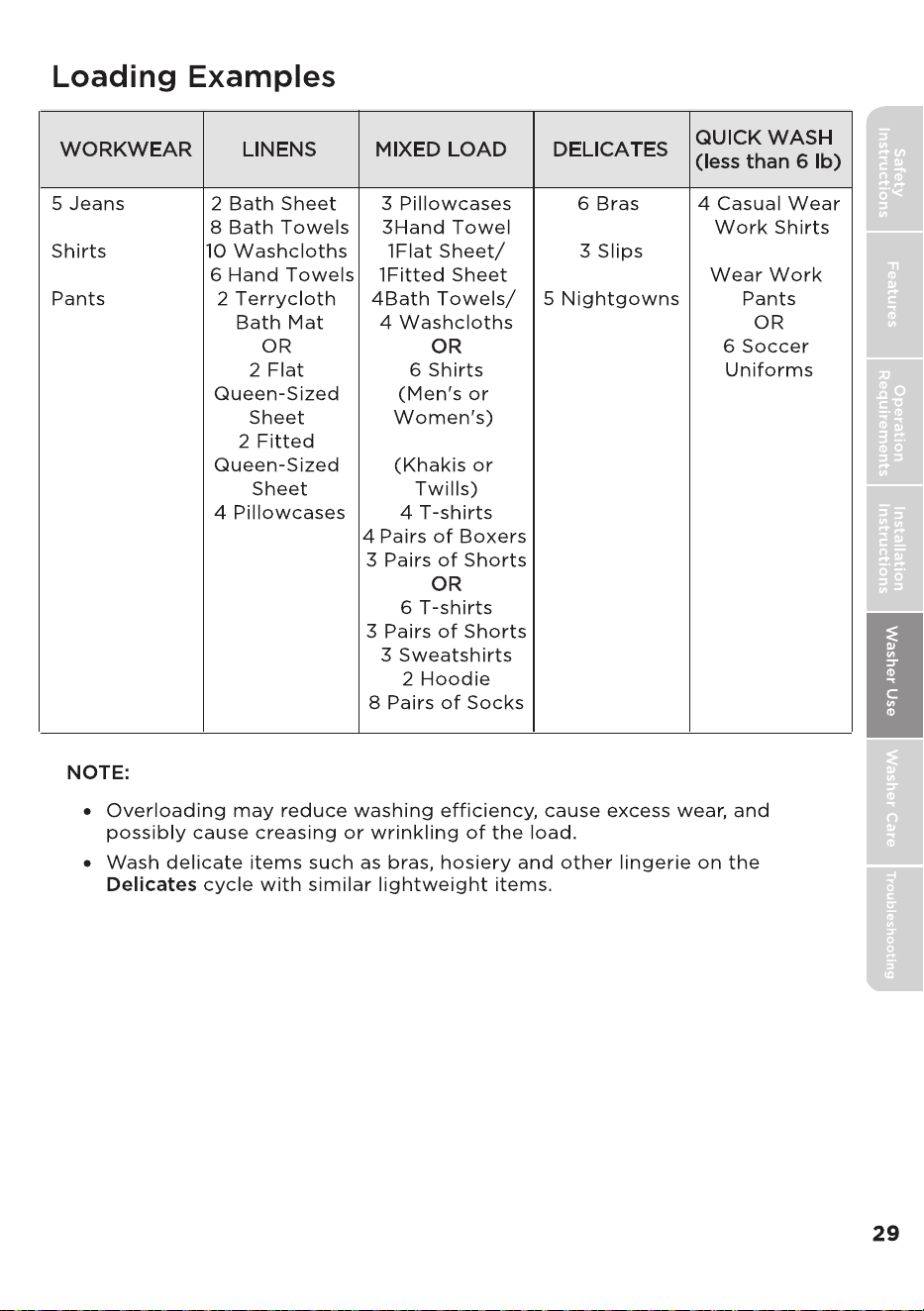 Loading Examples

| WORKWEAR | LINENS | MIXED LOAD | DELICATES | QUICK WASH (less than 6 lb) |
|---|---|---|---|---|
| 5 Jeans Shirts Pants | 2 Bath Sheet 8 Bath Towels 10 Washcloths 6 Hand Towels 2 Terrycloth Bath Mat OR 2 Flat Queen-Sized Sheet 2 Fitted Queen-Sized Sheet 4 Pillowcases | 3 Pillowcases 3Hand Towel 1Flat Sheet/ 1Fitted Sheet 4Bath Towels/ 4 Washcloths OR 6 Shirts (Men's or Women's) (Khakis or Twills) 4 T-shirts 4 Pairs of Boxers 3 Pairs of Shorts OR 6 T-shirts 3 Pairs of Shorts 3 Sweatshirts 2 Hoodie 8 Pairs of Socks | 6 Bras 3 Slips 5 Nightgowns | 4 Casual Wear Work Shirts Wear Work Pants OR 6 Soccer Uniforms |

NOTE:

• Overloading may reduce washing efficiency, cause excess wear, and possibly cause creasing or wrinkling of the load.

• Wash delicate items such as bras, hosiery and other lingerie on the Delicates cycle with similar lightweight items.

Safety Instructions

Features

Operation Requirements

Installation Instructions

Washer Use

Washer Care

Troubleshooting

29